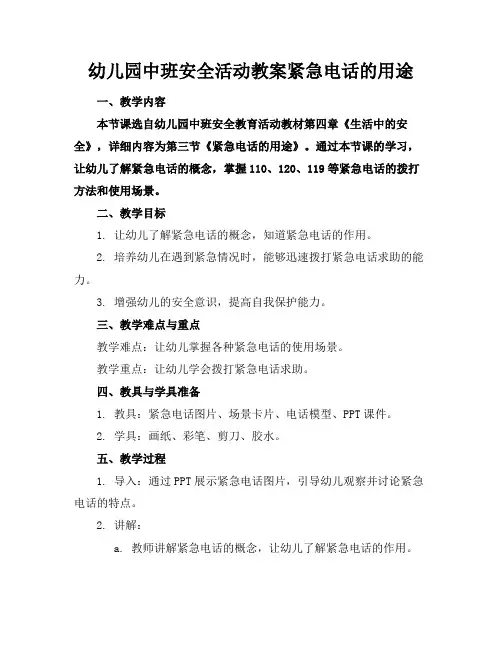 幼儿园中班安全活动教案紧急电话的用途

一、教学内容

本节课选自幼儿园中班安全教育活动教材第四章《生活中的安全》，详细内容为第三节《紧急电话的用途》。通过本节课的学习，让幼儿了解紧急电话的概念，掌握110、120、119等紧急电话的拨打方法和使用场景。

二、教学目标

1. 让幼儿了解紧急电话的概念，知道紧急电话的作用。

2. 培养幼儿在遇到紧急情况时，能够迅速拨打紧急电话求助的能力。

3. 增强幼儿的安全意识，提高自我保护能力。

三、教学难点与重点

教学难点：让幼儿掌握各种紧急电话的使用场景。

教学重点：让幼儿学会拨打紧急电话求助。

四、教具与学具准备

1. 教具：紧急电话图片、场景卡片、电话模型、PPT课件。

2. 学具：画纸、彩笔、剪刀、胶水。

五、教学过程

1. 导入：通过PPT展示紧急电话图片，引导幼儿观察并讨论紧急电话的特点。

2. 讲解：

a. 教师讲解紧急电话的概念，让幼儿了解紧急电话的作用。